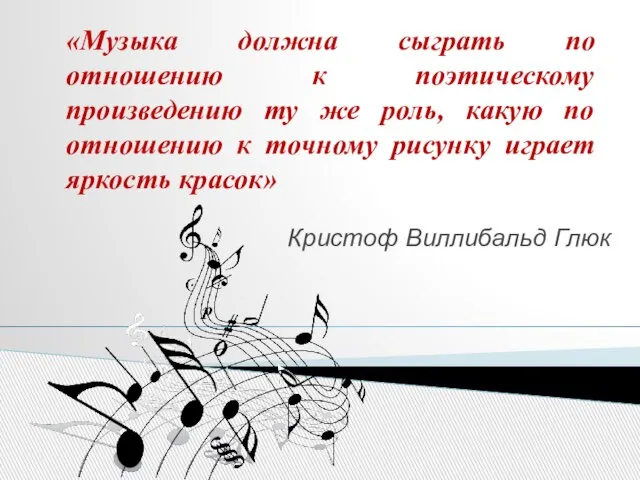 «Музыка должна сыграть по отношению к поэтическому произведению ту же роль, какую по отношению к точному рисунку играет яркость красок»

Кристоф Виллибальд Глюк